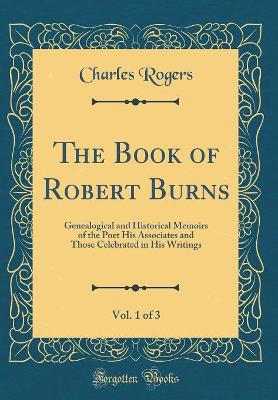 Charles Rogers

The Book of Robert Burns

Genealogical and Historical Memoirs of the Poet His Associates and Those Celebrated in His Writings

Vol. 1 of 3

Forgotten Books